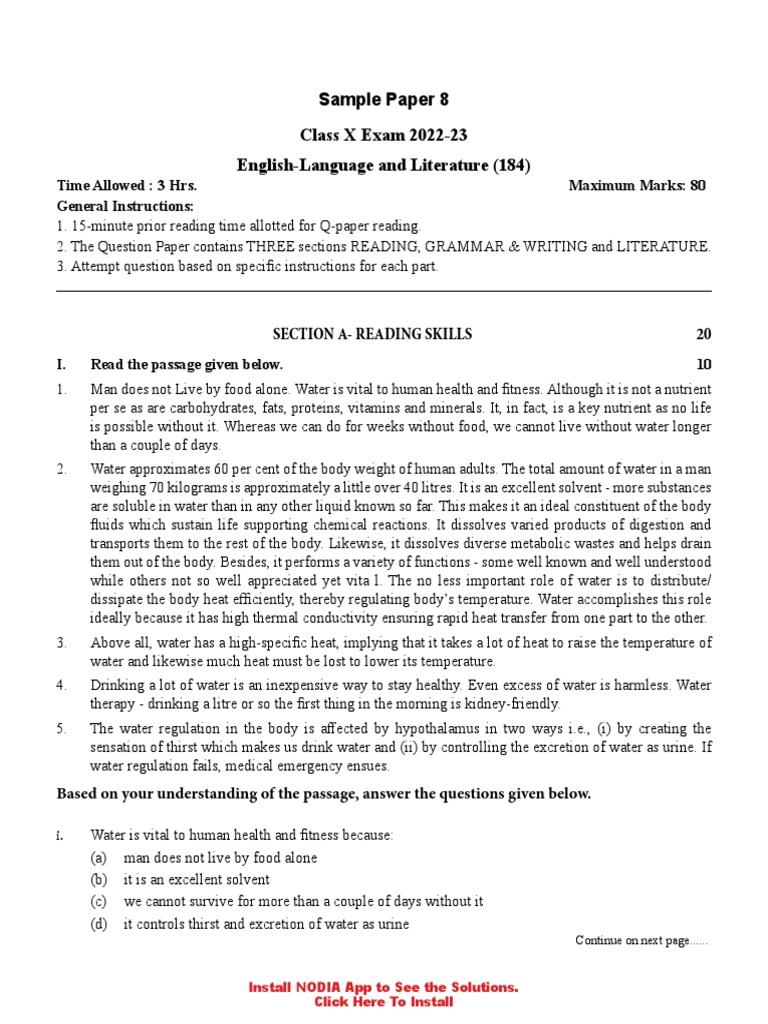 Sample Paper 8

Class X Exam 2022-23

English-Language and Literature (184)

Time Allowed : 3 Hrs. Maximum Marks: 80

General Instructions:

1. 15-minute prior reading time allotted for Q-paper reading.

2. The Question Paper contains THREE sections READING, GRAMMAR & WRITING and LITERATURE.

3. Attempt question based on specific instructions for each part.

SECTION A- READING SKILLS 20

I. Read the passage given below. 10

1. Man does not Live by food alone. Water is vital to human health and fitness. Although it is not a nutrient per se as are carbohydrates, fats, proteins, vitamins and minerals. It, in fact, is a key nutrient as no life is possible without it. Whereas we can do for weeks without food, we cannot live without water longer than a couple of days.

2. Water approximates 60 per cent of the body weight of human adults. The total amount of water in a man weighing 70 kilograms is approximately a little over 40 litres. It is an excellent solvent - more substances are soluble in water than in any other liquid known so far. This makes it an ideal constituent of the body fluids which sustain life supporting chemical reactions. It dissolves varied products of digestion and transports them to the rest of the body. Likewise, it dissolves diverse metabolic wastes and helps drain them out of the body. Besides, it performs a variety of functions - some well known and well understood while others not so well appreciated yet vita l. The no less important role of water is to distribute/ dissipate the body heat efficiently, thereby regulating body's temperature. Water accomplishes this role ideally because it has high thermal conductivity ensuring rapid heat transfer from one part to the other.

3. Above all, water has a high-specific heat, implying that it takes a lot of heat to raise the temperature of water and likewise much heat must be lost to lower its temperature.

4. Drinking a lot of water is an inexpensive way to stay healthy. Even excess of water is harmless. Water therapy - drinking a litre or so the first thing in the morning is kidney-friendly.

5. The water regulation in the body is affected by hypothalamus in two ways i.e., (i) by creating the sensation of thirst which makes us drink water and (ii) by controlling the excretion of water as urine. If water regulation fails, medical emergency ensues.

Based on your understanding of the passage, answer the questions given below.

i. Water is vital to human health and fitness because:

(a) man does not live by food alone

(b) it is an excellent solvent

(c) we cannot survive for more than a couple of days without it

(d) it controls thirst and excretion of water as urine

Continue on next page......

Install NODIA App to See the Solutions.
Click Here To Install